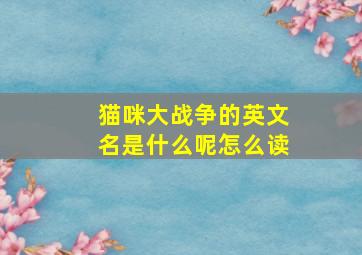 猫咪大战争的英文名是什么呢怎么读